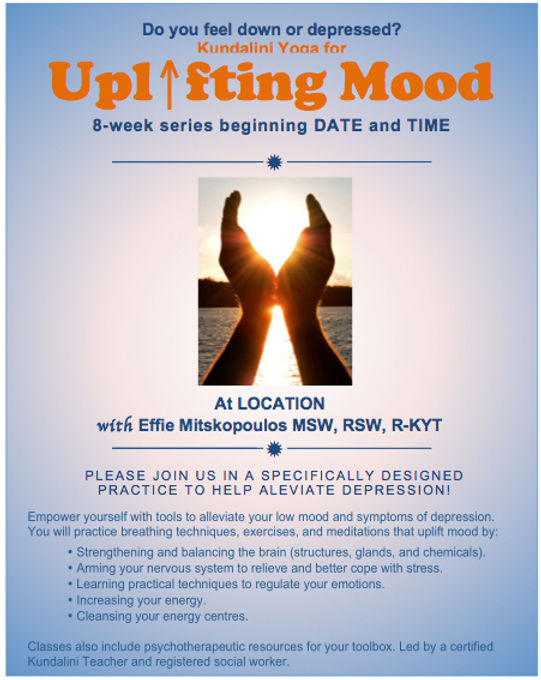 Do you feel down or depressed?
Kundalini Yoga for
Upl↑fting Mood
8-week series beginning DATE and TIME

At LOCATION
with Effie Mitskopoulos MSW, RSW, R-KYT

PLEASE JOIN US IN A SPECIFICALLY DESIGNED PRACTICE TO HELP ALEVIATE DEPRESSION!

Empower yourself with tools to alleviate your low mood and symptoms of depression. You will practice breathing techniques, exercises, and meditations that uplift mood by:

• Strengthening and balancing the brain (structures, glands, and chemicals).
• Arming your nervous system to relieve and better cope with stress.
• Learning practical techniques to regulate your emotions.
• Increasing your energy.
• Cleansing your energy centres.

Classes also include psychotherapeutic resources for your toolbox. Led by a certified Kundalini Teacher and registered social worker.